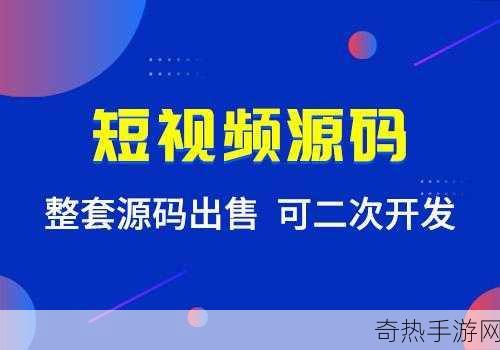 短视频源码

整套源码出售 可二次开发

奇热手游网